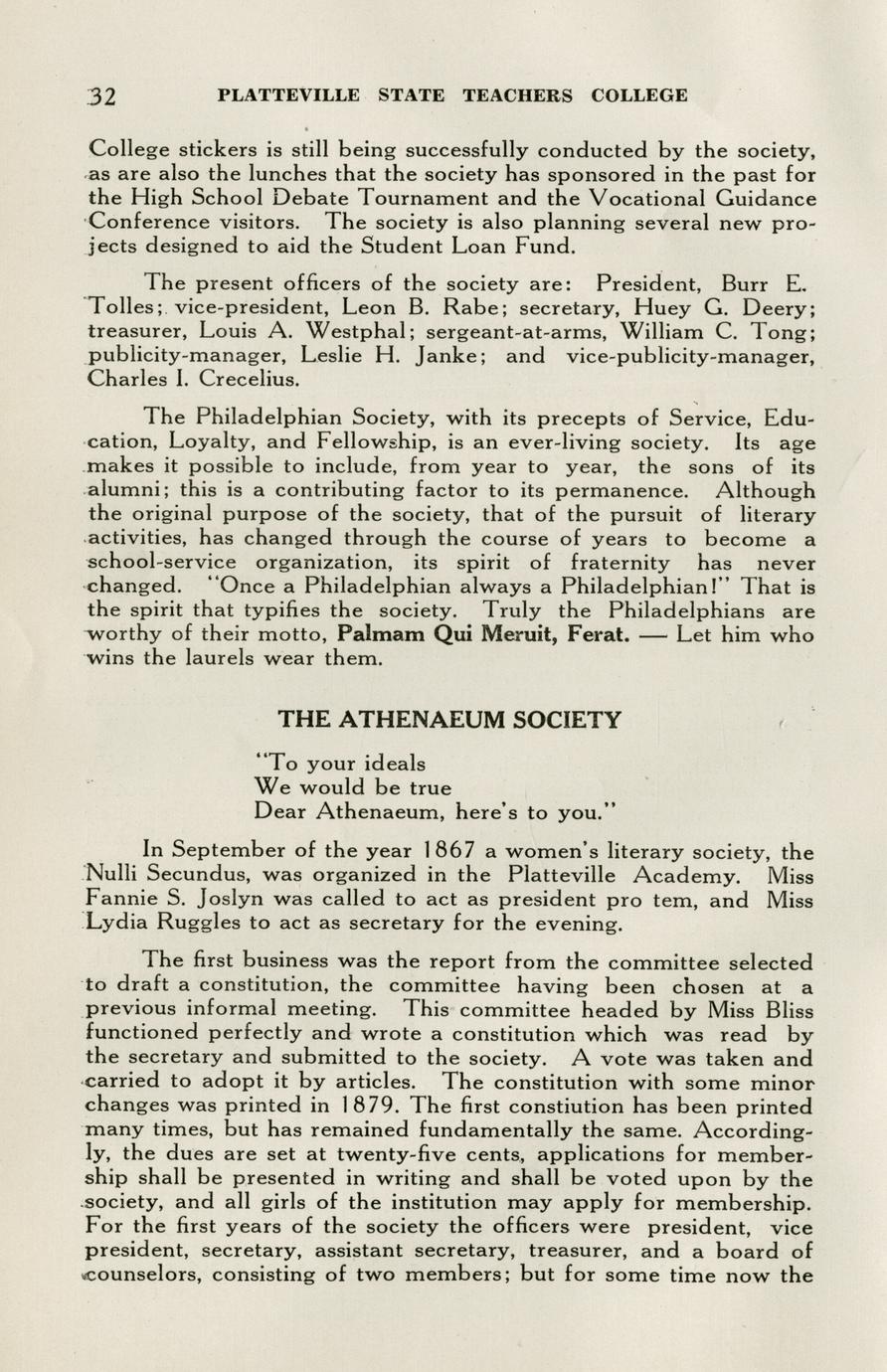 32 PLATTEVILLE STATE TEACHERS COLLEGE

College stickers is still being successfully conducted by the society, as are also the lunches that the society has sponsored in the past for the High School Debate Tournament and the Vocational Guidance Conference visitors. The society is also planning several new projects designed to aid the Student Loan Fund.

The present officers of the society are: President, Burr E. Tolles; vice-president, Leon B. Rabe; secretary, Huey G. Deery; treasurer, Louis A. Westphal; sergeant-at-arms, William C. Tong; publicity-manager, Leslie H. Janke; and vice-publicity-manager, Charles I. Crecelius.

The Philadelphian Society, with its precepts of Service, Education, Loyalty, and Fellowship, is an ever-living society. Its age makes it possible to include, from year to year, the sons of its alumni; this is a contributing factor to its permanence. Although the original purpose of the society, that of the pursuit of literary activities, has changed through the course of years to become a school-service organization, its spirit of fraternity has never changed. "Once a Philadelphian always a Philadelphian!" That is the spirit that typifies the society. Truly the Philadelphians are worthy of their motto, Palmam Qui Meruit, Ferat. — Let him who wins the laurels wear them.

THE ATHENAEUM SOCIETY

"To your ideals
We would be true
Dear Athenaeum, here's to you."

In September of the year 1867 a women's literary society, the Nulli Secundus, was organized in the Platteville Academy. Miss Fannie S. Joslyn was called to act as president pro tem, and Miss Lydia Ruggles to act as secretary for the evening.

The first business was the report from the committee selected to draft a constitution, the committee having been chosen at a previous informal meeting. This committee headed by Miss Bliss functioned perfectly and wrote a constitution which was read by the secretary and submitted to the society. A vote was taken and carried to adopt it by articles. The constitution with some minor changes was printed in 1879. The first constiution has been printed many times, but has remained fundamentally the same. Accordingly, the dues are set at twenty-five cents, applications for membership shall be presented in writing and shall be voted upon by the society, and all girls of the institution may apply for membership. For the first years of the society the officers were president, vice president, secretary, assistant secretary, treasurer, and a board of counselors, consisting of two members; but for some time now the